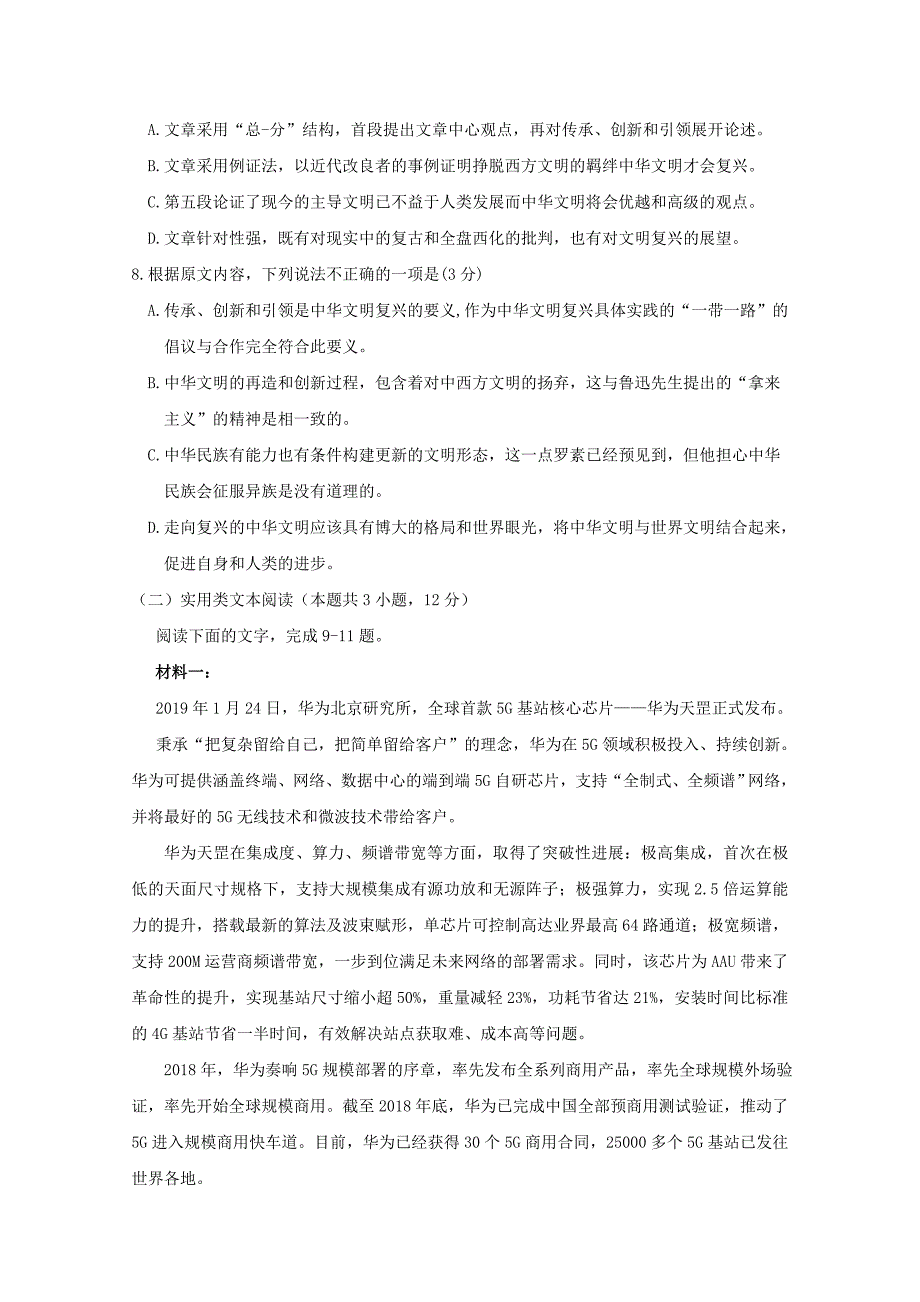 A. 文章采用“总-分”结构，首段提出文章中心观点，再对传承、创新和引领展开论述。

B. 文章采用例证法，以近代改良者的事例证明挣脱西方文明的羁绊中华文明才会复兴。

C. 第五段论证了现今的主导文明已不益于人类发展而中华文明将会优越和高级的观点。

D. 文章针对性强，既有对现实中的复古和全盘西化的批判，也有对文明复兴的展望。

8. 根据原文内容，下列说法不正确的一项是(3 分)

A. 传承、创新和引领是中华文明复兴的要义,作为中华文明复兴具体实践的“一带一路”的倡议与合作完全符合此要义。

B. 中华文明的再造和创新过程，包含着对中西方文明的扬弃，这与鲁迅先生提出的“拿来主义”的精神是相一致的。

C. 中华民族有能力也有条件构建更新的文明形态，这一点罗素已经预见到，但他担心中华民族会征服异族是没有道理的。

D. 走向复兴的中华文明应该具有博大的格局和世界眼光，将中华文明与世界文明结合起来，促进自身和人类的进步。

（二）实用类文本阅读（本题共 3 小题，12 分）

阅读下面的文字，完成 9-11 题。

材料一：

2019 年 1 月 24 日，华为北京研究所，全球首款 5G 基站核心芯片——华为天罡正式发布。

秉承“把复杂留给自己，把简单留给客户”的理念，华为在 5G 领域积极投入、持续创新。华为可提供涵盖终端、网络、数据中心的端到端 5G 自研芯片，支持“全制式、全频谱”网络，并将最好的 5G 无线技术和微波技术带给客户。

华为天罡在集成度、算力、频谱带宽等方面，取得了突破性进展：极高集成，首次在极低的天面尺寸规格下，支持大规模集成有源功放和无源阵子；极强算力，实现 2.5 倍运算能力的提升，搭载最新的算法及波束赋形，单芯片可控制高达业界最高 64 路通道；极宽频谱，支持 200M 运营商频谱带宽，一步到位满足未来网络的部署需求。同时，该芯片为 AAU 带来了革命性的提升，实现基站尺寸缩小超 50%，重量减轻 23%，功耗节省达 21%，安装时间比标准的 4G 基站节省一半时间，有效解决站点获取难、成本高等问题。

2018 年，华为奏响 5G 规模部署的序章，率先发布全系列商用产品，率先全球规模外场验证，率先开始全球规模商用。截至 2018 年底，华为已完成中国全部预商用测试验证，推动了 5G 进入规模商用快车道。目前，华为已经获得 30 个 5G 商用合同，25000 多个 5G 基站已发往世界各地。